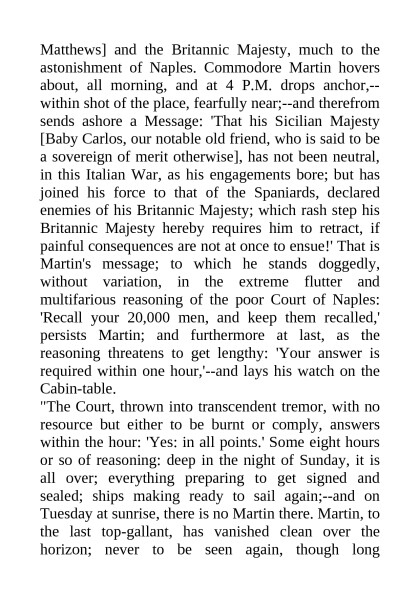 Matthews] and the Britannic Majesty, much to the astonishment of Naples. Commodore Martin hovers about, all morning, and at 4 P.M. drops anchor,--within shot of the place, fearfully near;--and therefrom sends ashore a Message: 'That his Sicilian Majesty [Baby Carlos, our notable old friend, who is said to be a sovereign of merit otherwise], has not been neutral, in this Italian War, as his engagements bore; but has joined his force to that of the Spaniards, declared enemies of his Britannic Majesty; which rash step his Britannic Majesty hereby requires him to retract, if painful consequences are not at once to ensue!' That is Martin's message; to which he stands doggedly, without variation, in the extreme flutter and multifarious reasoning of the poor Court of Naples: 'Recall your 20,000 men, and keep them recalled,' persists Martin; and furthermore at last, as the reasoning threatens to get lengthy: 'Your answer is required within one hour,'--and lays his watch on the Cabin-table.
"The Court, thrown into transcendent tremor, with no resource but either to be burnt or comply, answers within the hour: 'Yes: in all points.' Some eight hours or so of reasoning: deep in the night of Sunday, it is all over; everything preparing to get signed and sealed; ships making ready to sail again;--and on Tuesday at sunrise, there is no Martin there. Martin, to the last top-gallant, has vanished clean over the horizon; never to be seen again, though long